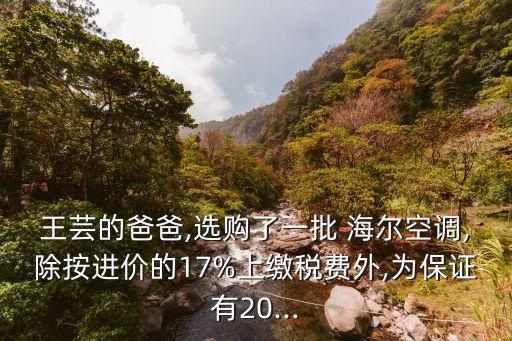 王芸的爸爸,选购了一批 海尔空调,除按进价的17%上缴税费外,为保证有20...